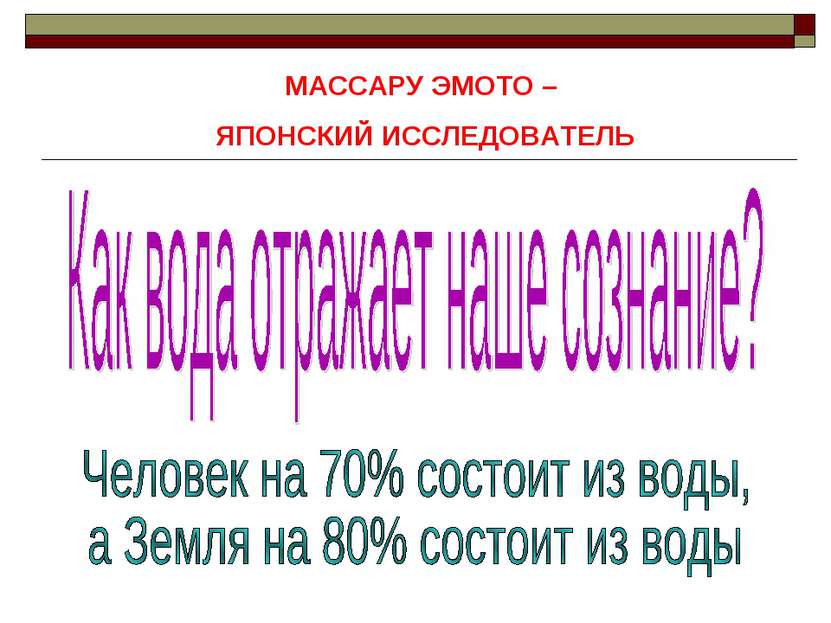 МАССАРУ ЭМОТО –

ЯПОНСКИЙ ИССЛЕДОВАТЕЛЬ

Как вода отражает наше сознание?

Человек на 70% состоит из воды,
а Земля на 80% состоит из воды